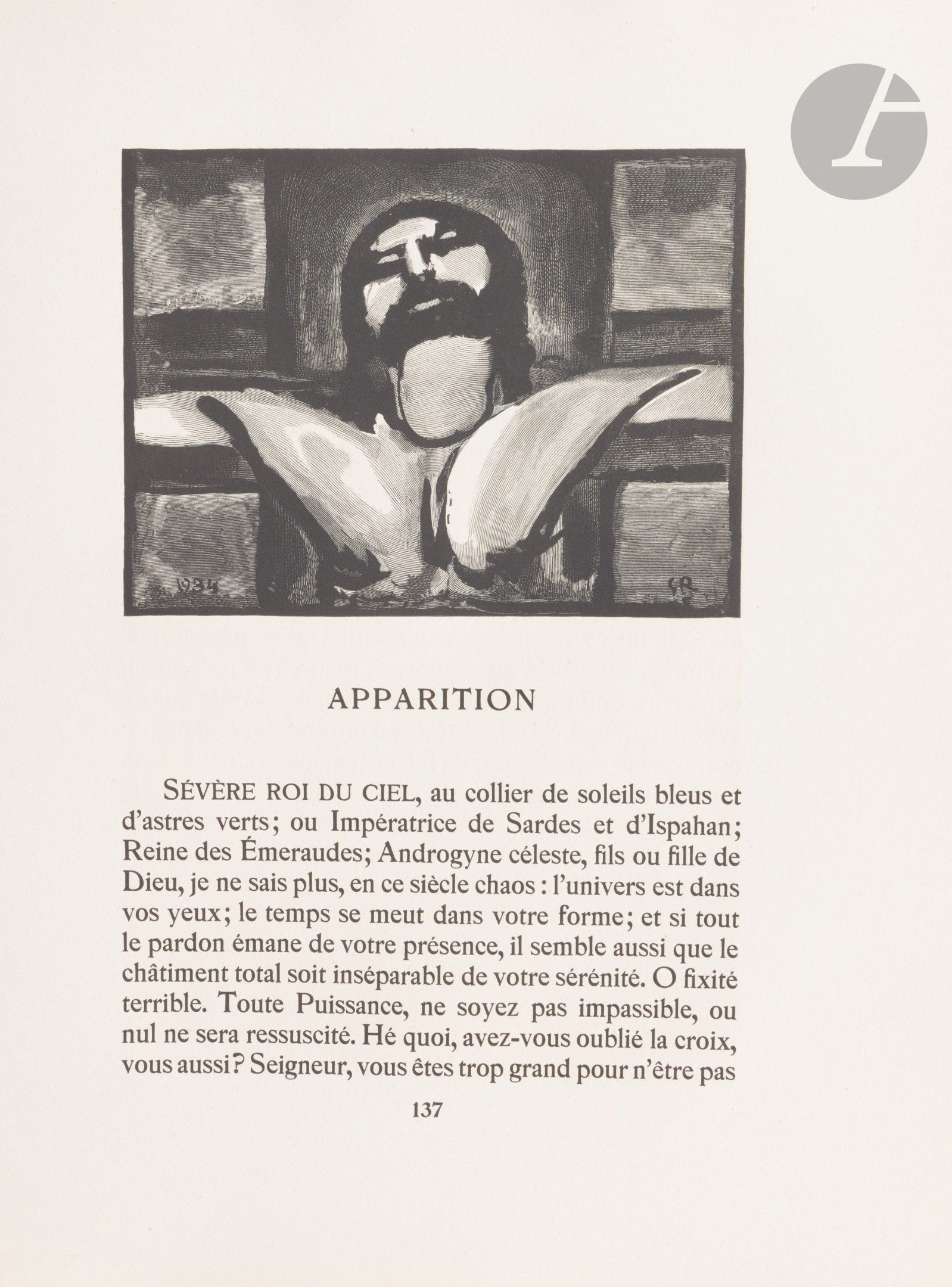 1934

GR

APPARITION

SÉVÈRE ROI DU CIEL, au collier de soleils bleus et d'astres verts; ou Impératrice de Sardes et d'Ispahan; Reine des Émeraudes; Androgyne céleste, fils ou fille de Dieu, je ne sais plus, en ce siècle chaos : l'univers est dans vos yeux; le temps se meut dans votre forme; et si tout le pardon émane de votre présence, il semble aussi que le châtiment total soit inséparable de votre sérénité. O fixité terrible. Toute Puissance, ne soyez pas impassible, ou nul ne sera ressuscité. Hé quoi, avez-vous oublié la croix, vous aussi? Seigneur, vous êtes trop grand pour n'être pas

137